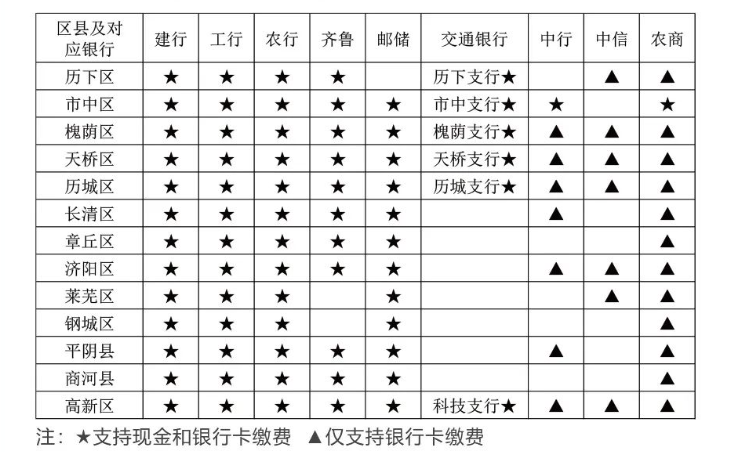 | 区县及对应银行 | 建行 | 工行 | 农行 | 齐鲁 | 邮储 | 交通银行 | 中行 | 中信 | 农商 |
|---|---|---|---|---|---|---|---|---|---|
| 历下区 | ★ | ★ | ★ | ★ |  | 历下支行★ |  | ▲ | ▲ |
| 市中区 | ★ | ★ | ★ | ★ | ★ | 市中支行★ | ★ |  | ★ |
| 槐荫区 | ★ | ★ | ★ | ★ | ★ | 槐荫支行★ | ▲ | ▲ | ▲ |
| 天桥区 | ★ | ★ | ★ | ★ | ★ | 天桥支行★ | ▲ | ▲ | ▲ |
| 历城区 | ★ | ★ | ★ | ★ | ★ | 历城支行★ | ▲ | ▲ | ▲ |
| 长清区 | ★ | ★ | ★ | ★ | ★ |  | ▲ |  | ▲ |
| 章丘区 | ★ | ★ | ★ | ★ | ★ |  |  |  | ▲ |
| 济阳区 | ★ | ★ | ★ | ★ | ★ |  | ▲ | ▲ | ▲ |
| 莱芜区 | ★ | ★ | ★ |  | ★ |  |  | ▲ | ▲ |
| 钢城区 | ★ | ★ | ★ |  | ★ |  |  |  | ▲ |
| 平阴县 | ★ | ★ | ★ | ★ | ★ |  | ▲ |  | ▲ |
| 商河县 | ★ | ★ | ★ | ★ | ★ |  |  |  | ▲ |
| 高新区 | ★ | ★ | ★ | ★ | ★ | 科技支行★ | ▲ | ▲ | ▲ |

注：★支持现金和银行卡缴费 ▲仅支持银行卡缴费